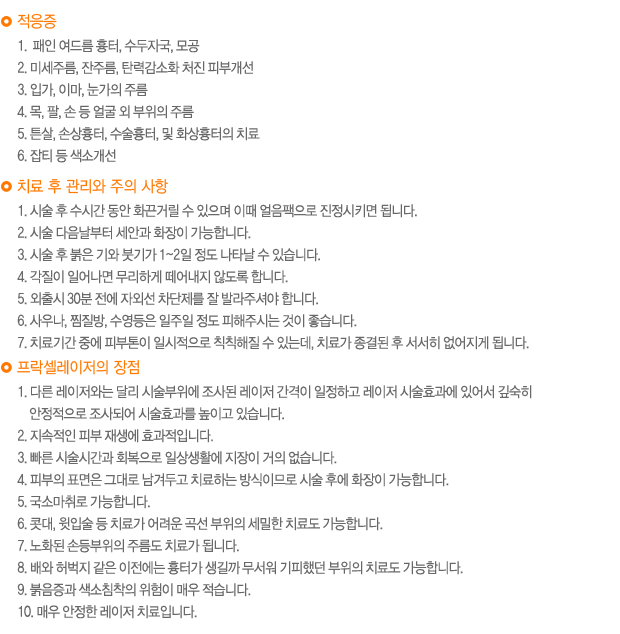 적응증

1. 패인 여드름 흉터, 수두자국, 모공
2. 미세주름, 잔주름, 탄력감소화 처진 피부개선
3. 입가, 이마, 눈가의 주름
4. 목, 팔, 손 등 얼굴 외 부위의 주름
5. 튼살, 손상흉터, 수술흉터, 및 화상흉터의 치료
6. 잡티 등 색소개선

치료 후 관리와 주의 사항

1. 시술 후 수시간 동안 화끈거릴 수 있으며 이때 얼음팩으로 진정시키면 됩니다.
2. 시술 다음날부터 세안과 화장이 가능합니다.
3. 시술 후 붉은 기와 붓기가 1~2일 정도 나타날 수 있습니다.
4. 각질이 일어나면 무리하게 떼어내지 않도록 합니다.
5. 외출시 30분 전에 자외선 차단제를 잘 발라주셔야 합니다.
6. 사우나, 찜질방, 수영등은 일주일 정도 피해주시는 것이 좋습니다.
7. 치료기간 중에 피부톤이 일시적으로 칙칙해질 수 있는데, 치료가 종결된 후 서서히 없어지게 됩니다.

프락셀레이저의 장점

1. 다른 레이저와는 달리 시술부위에 조사된 레이저 간격이 일정하고 레이저 시술효과에 있어서 깊숙히 안정적으로 조사되어 시술효과를 높이고 있습니다.
2. 지속적인 피부 재생에 효과적입니다.
3. 빠른 시술시간과 회복으로 일상생활에 지장이 거의 없습니다.
4. 피부의 표면은 그대로 남겨두고 치료하는 방식이므로 시술 후에 화장이 가능합니다.
5. 국소마취로 가능합니다.
6. 콧대, 윗입술 등 치료가 어려운 곡선 부위의 세밀한 치료도 가능합니다.
7. 노화된 손등부위의 주름도 치료가 됩니다.
8. 배와 허벅지 같은 이전에는 흉터가 생길까 무서워 기피했던 부위의 치료도 가능합니다.
9. 붉음증과 색소침착의 위험이 매우 적습니다.
10. 매우 안정한 레이저 치료입니다.